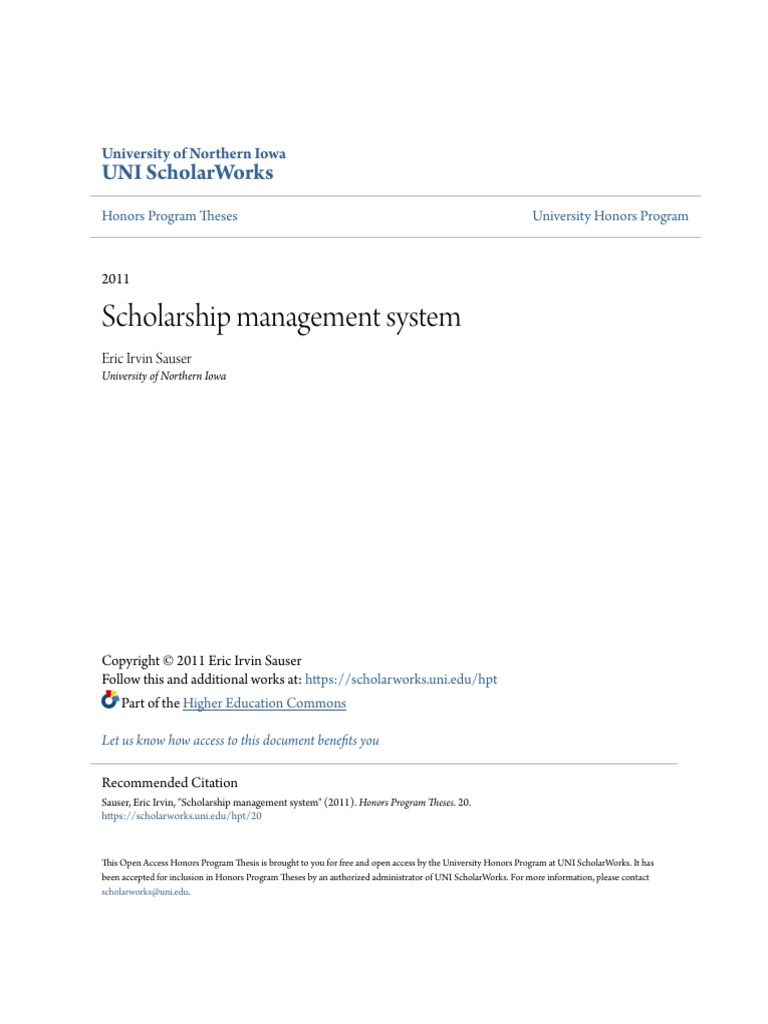 University of Northern Iowa
UNI ScholarWorks

Honors Program Theses

University Honors Program

2011

Scholarship management system

Eric Irvin Sauser
University of Northern Iowa

Copyright © 2011 Eric Irvin Sauser
Follow this and additional works at: https://scholarworks.uni.edu/hpt

Part of the Higher Education Commons

Let us know how access to this document benefits you

Recommended Citation
Sauser, Eric Irvin, "Scholarship management system" (2011). Honors Program Theses. 20.
https://scholarworks.uni.edu/hpt/20

This Open Access Honors Program Thesis is brought to you for free and open access by the University Honors Program at UNI ScholarWorks. It has been accepted for inclusion in Honors Program Theses by an authorized administrator of UNI ScholarWorks. For more information, please contact scholarworks@uni.edu.